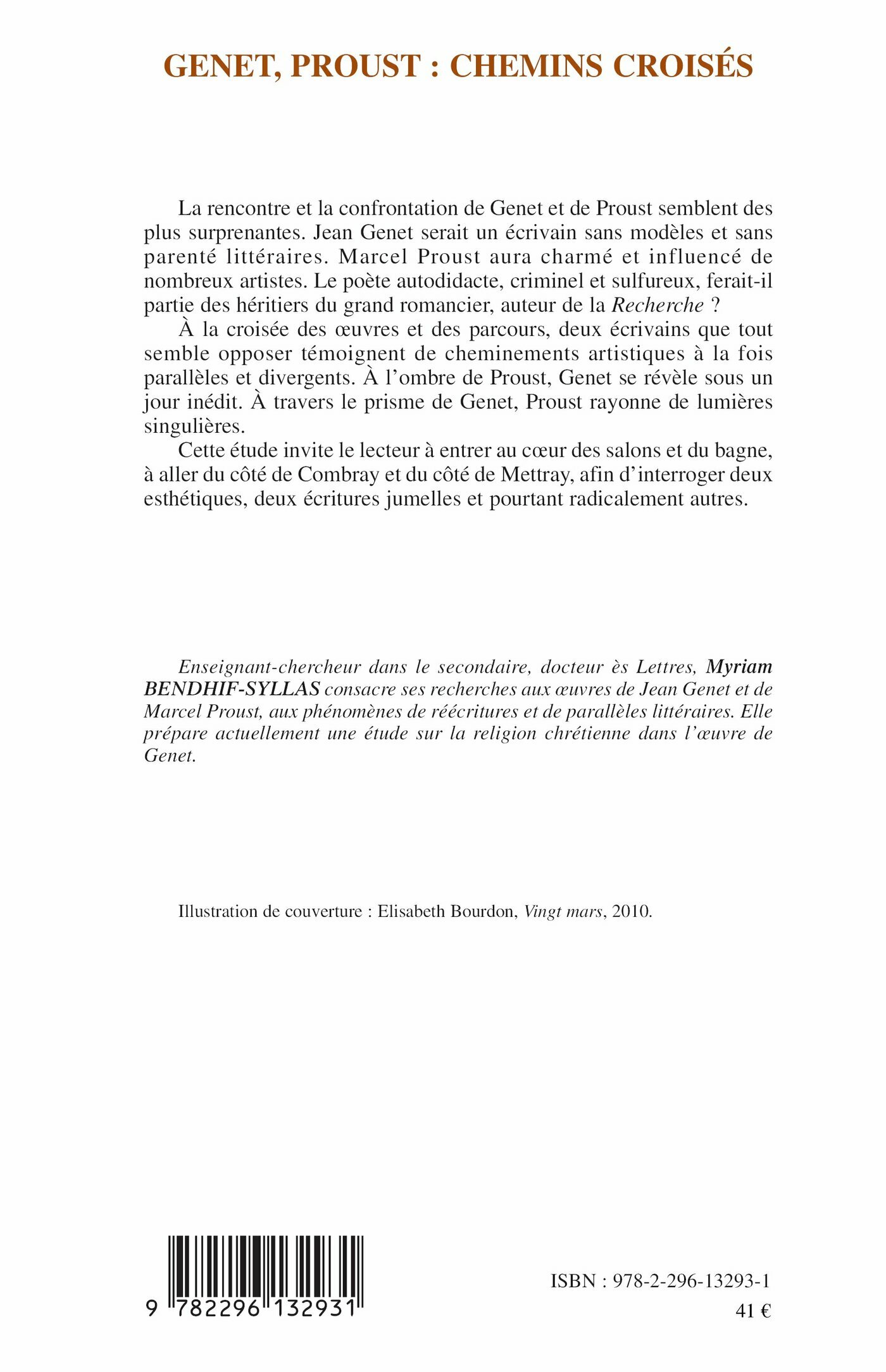 GENET, PROUST : CHEMINS CROISÉS

La rencontre et la confrontation de Genet et de Proust semblent des plus surprenantes. Jean Genet serait un écrivain sans modèles et sans parenté littéraires. Marcel Proust aura charmé et influencé de nombreux artistes. Le poète autodidacte, criminel et sulfureux, ferait-il partie des héritiers du grand romancier, auteur de la Recherche ?

À la croisée des œuvres et des parcours, deux écrivains que tout semble opposer témoignent de cheminements artistiques à la fois parallèles et divergents. À l'ombre de Proust, Genet se révèle sous un jour inédit. À travers le prisme de Genet, Proust rayonne de lumières singulières.

Cette étude invite le lecteur à entrer au cœur des salons et du bagne, à aller du côté de Combray et du côté de Mettray, afin d'interroger deux esthétiques, deux écritures jumelles et pourtant radicalement autres.

Enseignant-chercheur dans le secondaire, docteur ès Lettres, Myriam BENDHIF-SYLLAS consacre ses recherches aux œuvres de Jean Genet et de Marcel Proust, aux phénomènes de réécritures et de parallèles littéraires. Elle prépare actuellement une étude sur la religion chrétienne dans l'œuvre de Genet.

Illustration de couverture : Elisabeth Bourdon, Vingt mars, 2010.

9 782296 132931

ISBN : 978-2-296-13293-1

41 €